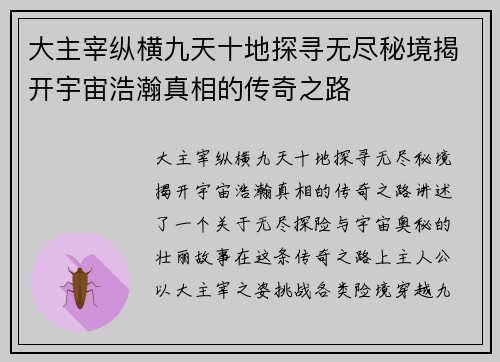 大主宰纵横九天十地探寻无尽秘境揭开宇宙浩瀚真相的传奇之路

大主宰纵横九天十地探寻无尽秘境揭开宇宙浩瀚真相的传奇之路讲述了一个关于无尽探险与宇宙奥秘的壮丽故事在这条传奇之路上主人公以大主宰之姿挑战各类险境穿越九